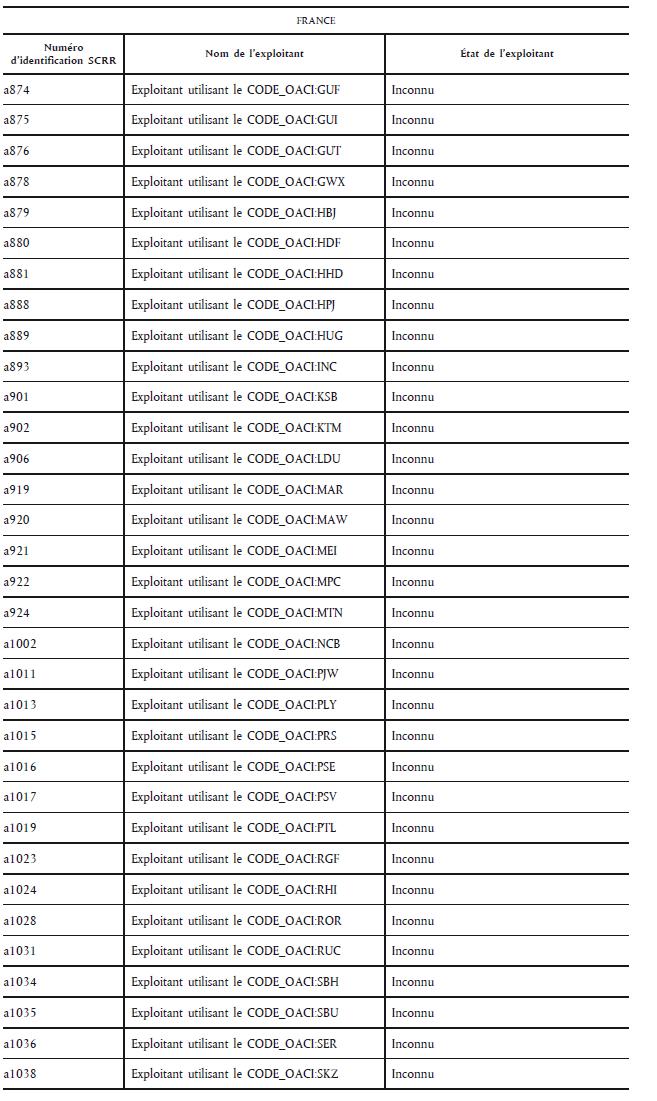 FRANCE

| Numéro d'identification SCRR | Nom de l'exploitant | État de l'exploitant |
|---|---|---|
| a874 | Exploitant utilisant le CODE_OACI:GUF | Inconnu |
| a875 | Exploitant utilisant le CODE_OACI:GUI | Inconnu |
| a876 | Exploitant utilisant le CODE_OACI:GUT | Inconnu |
| a878 | Exploitant utilisant le CODE_OACI:GWX | Inconnu |
| a879 | Exploitant utilisant le CODE_OACI:HBJ | Inconnu |
| a880 | Exploitant utilisant le CODE_OACI:HDF | Inconnu |
| a881 | Exploitant utilisant le CODE_OACI:HHD | Inconnu |
| a888 | Exploitant utilisant le CODE_OACI:HPJ | Inconnu |
| a889 | Exploitant utilisant le CODE_OACI:HUG | Inconnu |
| a893 | Exploitant utilisant le CODE_OACI:INC | Inconnu |
| a901 | Exploitant utilisant le CODE_OACI:KSB | Inconnu |
| a902 | Exploitant utilisant le CODE_OACI:KTM | Inconnu |
| a906 | Exploitant utilisant le CODE_OACI:LDU | Inconnu |
| a919 | Exploitant utilisant le CODE_OACI:MAR | Inconnu |
| a920 | Exploitant utilisant le CODE_OACI:MAW | Inconnu |
| a921 | Exploitant utilisant le CODE_OACI:MEI | Inconnu |
| a922 | Exploitant utilisant le CODE_OACI:MPC | Inconnu |
| a924 | Exploitant utilisant le CODE_OACI:MTN | Inconnu |
| a1002 | Exploitant utilisant le CODE_OACI:NCB | Inconnu |
| a1011 | Exploitant utilisant le CODE_OACI:PJW | Inconnu |
| a1013 | Exploitant utilisant le CODE_OACI:PLY | Inconnu |
| a1015 | Exploitant utilisant le CODE_OACI:PRS | Inconnu |
| a1016 | Exploitant utilisant le CODE_OACI:PSE | Inconnu |
| a1017 | Exploitant utilisant le CODE_OACI:PSV | Inconnu |
| a1019 | Exploitant utilisant le CODE_OACI:PTL | Inconnu |
| a1023 | Exploitant utilisant le CODE_OACI:RGF | Inconnu |
| a1024 | Exploitant utilisant le CODE_OACI:RHI | Inconnu |
| a1028 | Exploitant utilisant le CODE_OACI:ROR | Inconnu |
| a1031 | Exploitant utilisant le CODE_OACI:RUC | Inconnu |
| a1034 | Exploitant utilisant le CODE_OACI:SBH | Inconnu |
| a1035 | Exploitant utilisant le CODE_OACI:SBU | Inconnu |
| a1036 | Exploitant utilisant le CODE_OACI:SER | Inconnu |
| a1038 | Exploitant utilisant le CODE_OACI:SKZ | Inconnu |